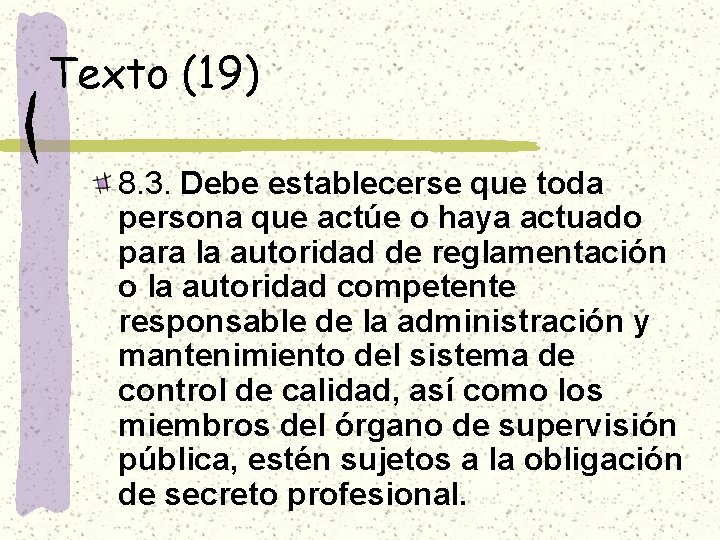 Texto (19)

8.3. Debe establecerse que toda persona que actúe o haya actuado para la autoridad de reglamentación o la autoridad competente responsable de la administración y mantenimiento del sistema de control de calidad, así como los miembros del órgano de supervisión pública, estén sujetos a la obligación de secreto profesional.